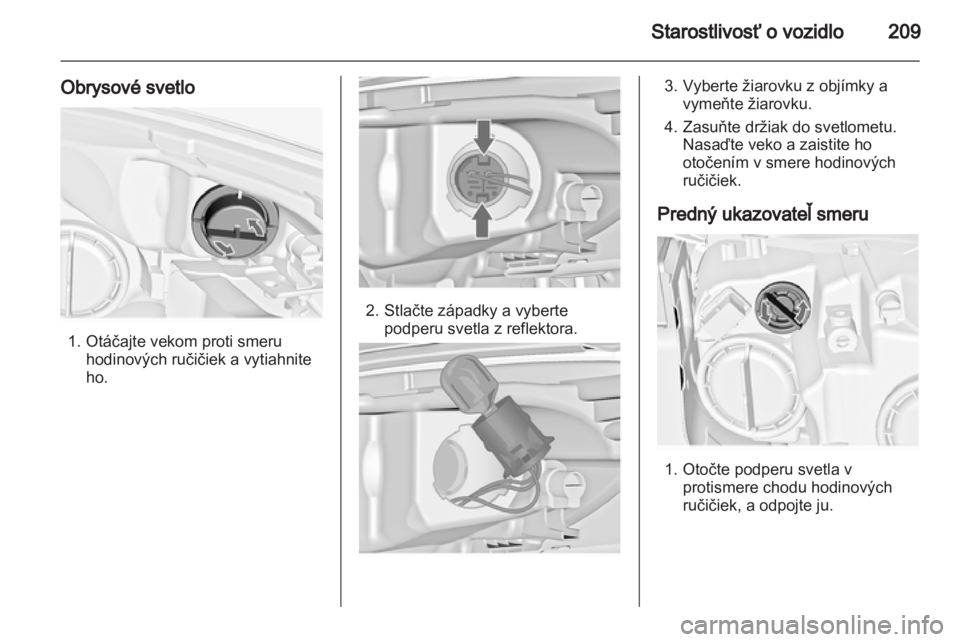 Starostlivosť o vozidlo 209

Obrysové svetlo

1. Otáčajte vekom proti smeru hodinových ručičiek a vytiahnite ho.

2. Stlačte západky a vyberte podperu svetla z reflektora.

3. Vyberte žiarovku z objímky a vymeňte žiarovku.

4. Zasuňte držiak do svetlometu. Nasaďte veko a zaistite ho otočením v smere hodinových ručičiek.

Predný ukazovateľ smeru

1. Otočte podperu svetla v protismere chodu hodinových ručičiek, a odpojte ju.

carmanualsonline.info